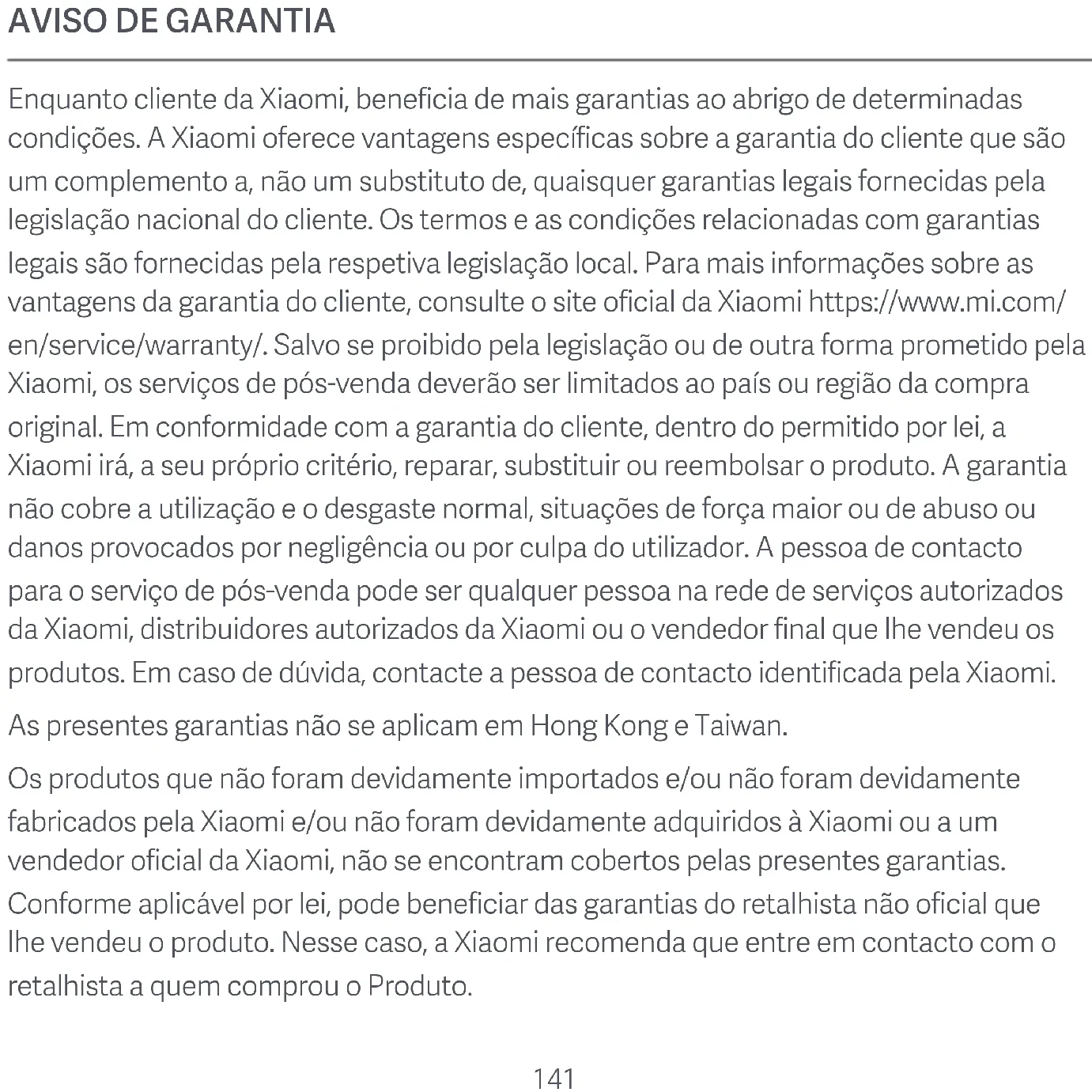 AVISO DE GARANTIA

Enquanto cliente da Xiaomi, beneficia de mais garantias ao abrigo de determinadas condições. A Xiaomi oferece vantagens específicas sobre a garantia do cliente que são um complemento a, não um substituto de, quaisquer garantias legais fornecidas pela legislação nacional do cliente. Os termos e as condições relacionadas com garantias legais são fornecidas pela respetiva legislação local. Para mais informações sobre as vantagens da garantia do cliente, consulte o site oficial da Xiaomi https://www.mi.com/en/service/warranty/. Salvo se proibido pela legislação ou de outra forma prometido pela Xiaomi, os serviços de pós-venda deverão ser limitados ao país ou região da compra original. Em conformidade com a garantia do cliente, dentro do permitido por lei, a Xiaomi irá, a seu próprio critério, reparar, substituir ou reembolsar o produto. A garantia não cobre a utilização e o desgaste normal, situações de força maior ou de abuso ou danos provocados por negligência ou por culpa do utilizador. A pessoa de contacto para o serviço de pós-venda pode ser qualquer pessoa na rede de serviços autorizados da Xiaomi, distribuidores autorizados da Xiaomi ou o vendedor final que lhe vendeu os produtos. Em caso de dúvida, contacte a pessoa de contacto identificada pela Xiaomi.

As presentes garantias não se aplicam em Hong Kong e Taiwan.

Os produtos que não foram devidamente importados e/ou não foram devidamente fabricados pela Xiaomi e/ou não foram devidamente adquiridos à Xiaomi ou a um vendedor oficial da Xiaomi, não se encontram cobertos pelas presentes garantias. Conforme aplicável por lei, pode beneficiar das garantias do retalhista não oficial que lhe vendeu o produto. Nesse caso, a Xiaomi recomenda que entre em contacto com o retalhista a quem comprou o Produto.

141